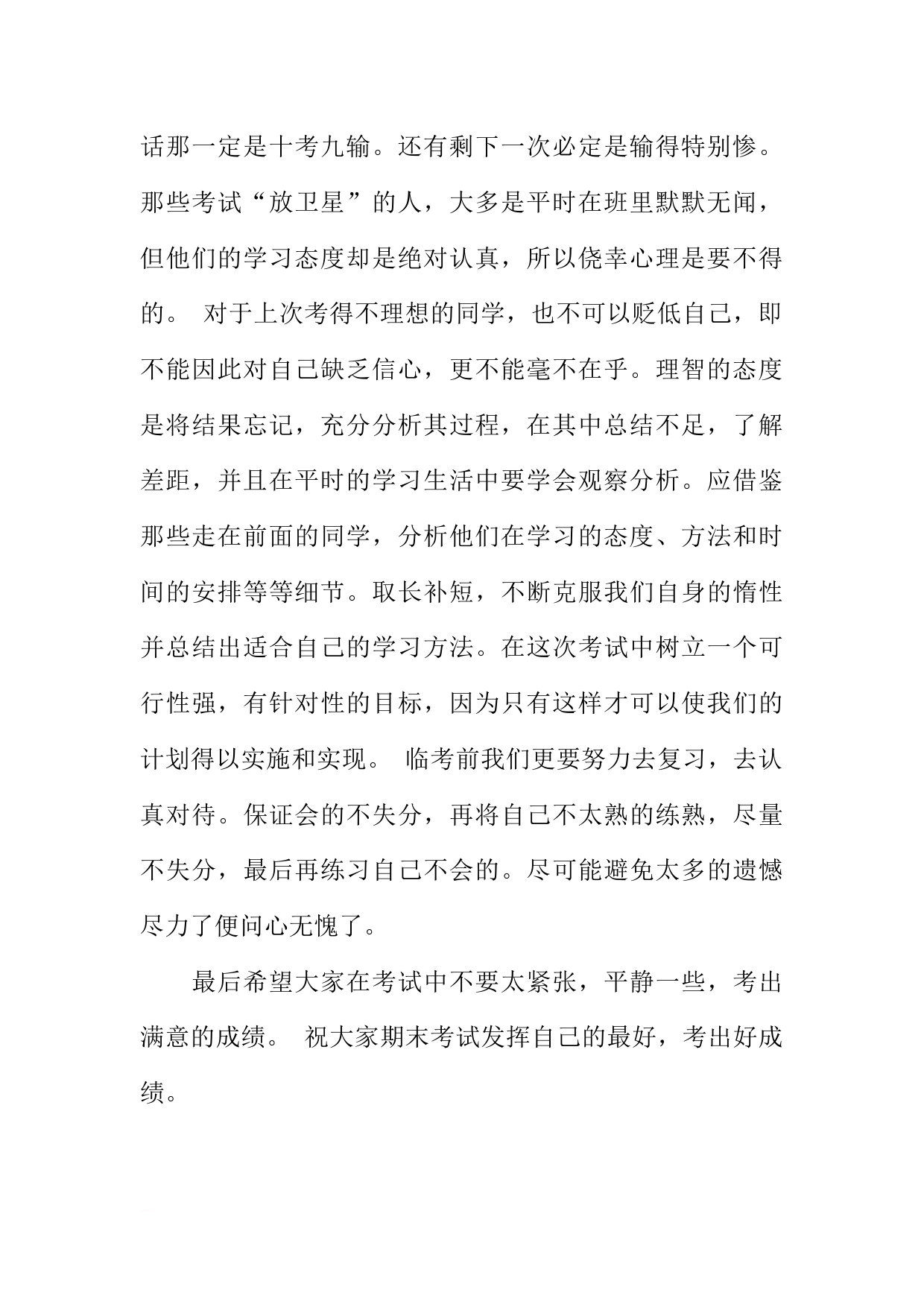 话那一定是十考九输。还有剩下一次必定是输得特别惨。那些考试“放卫星”的人，大多是平时在班里默默无闻，但他们的学习态度却是绝对认真，所以侥幸心理是要不得的。 对于上次考得不理想的同学，也不可以贬低自己，即不能因此对自己缺乏信心，更不能毫不在乎。理智的态度是将结果忘记，充分分析其过程，在其中总结不足，了解差距，并且在平时的学习生活中要学会观察分析。应借鉴那些走在前面的同学，分析他们在学习的态度、方法和时间的安排等等细节。取长补短，不断克服我们自身的惰性并总结出适合自己的学习方法。在这次考试中树立一个可行性强，有针对性的目标，因为只有这样才可以使我们的计划得以实施和实现。 临考前我们更要努力去复习，去认真对待。保证会的不失分，再将自己不太熟的练熟，尽量不失分，最后再练习自己不会的。尽可能避免太多的遗憾尽力了便问心无愧了。

最后希望大家在考试中不要太紧张，平静一些，考出满意的成绩。 祝大家期末考试发挥自己的最好，考出好成绩。